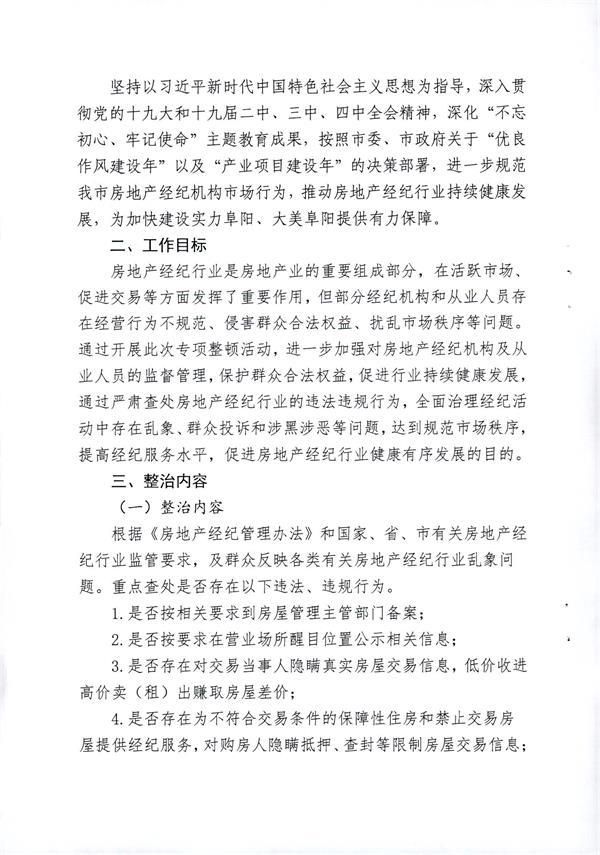 坚持以习近平新时代中国特色社会主义思想为指导，深入贯彻党的十九大和十九届二中、三中、四中全会精神，深化“不忘初心、牢记使命”主题教育成果，按照市委、市政府关于“优良作风建设年”以及“产业项目建设年”的决策部署，进一步规范我市房地产经纪机构市场行为，推动房地产经纪行业持续健康发展，为加快建设实力阜阳、大美阜阳提供有力保障。

二、工作目标

房地产经纪行业是房地产业的重要组成部分，在活跃市场、促进交易等方面发挥了重要作用，但部分经纪机构和从业人员存在经营行为不规范、侵害群众合法权益、扰乱市场秩序等问题。通过开展此次专项整顿活动，进一步加强对房地产经纪机构及从业人员的监督管理，保护群众合法权益，促进行业持续健康发展，通过严肃查处房地产经纪行业的违法违规行为，全面治理经纪活动中存在乱象、群众投诉和涉黑涉恶等问题，达到规范市场秩序，提高经纪服务水平，促进房地产经纪行业健康有序发展的目的。

三、整治内容

（一）整治内容

根据《房地产经纪管理办法》和国家、省、市有关房地产经纪行业监管要求，及群众反映各类有关房地产经纪行业乱象问题。重点查处是否存在以下违法、违规行为。

1.是否按相关要求到房屋管理主管部门备案；

2.是否按要求在营业场所醒目位置公示相关信息；

3.是否存在对交易当事人隐瞒真实房屋交易信息，低价收进高价卖（租）出赚取房屋差价；

4.是否存在为不符合交易条件的保障性住房和禁止交易房屋提供经纪服务，对购房人隐瞒抵押、查封等限制房屋交易信息；